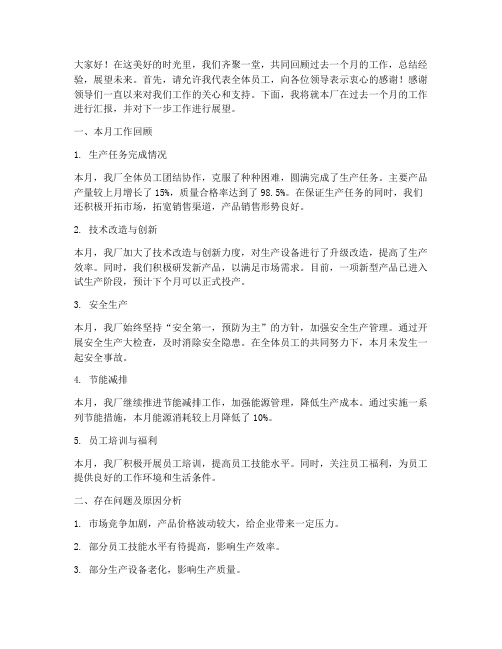 大家好！在这美好的时光里，我们齐聚一堂，共同回顾过去一个月的工作，总结经验，展望未来。首先，请允许我代表全体员工，向各位领导表示衷心的感谢！感谢领导们一直以来对我们工作的关心和支持。下面，我将就本厂在过去一个月的工作进行汇报，并对下一步工作进行展望。

一、本月工作回顾

1. 生产任务完成情况

本月，我厂全体员工团结协作，克服了种种困难，圆满完成了生产任务。主要产品产量较上月增长了 15%，质量合格率达到了 98.5%。在保证生产任务的同时，我们还积极开拓市场，拓宽销售渠道，产品销售形势良好。

2. 技术改造与创新

本月，我厂加大了技术改造与创新力度，对生产设备进行了升级改造，提高了生产效率。同时，我们积极研发新产品，以满足市场需求。目前，一项新型产品已进入试生产阶段，预计下个月可以正式投产。

3. 安全生产

本月，我厂始终坚持“安全第一，预防为主”的方针，加强安全生产管理。通过开展安全生产大检查，及时消除安全隐患。在全体员工的共同努力下，本月未发生一起安全事故。

4. 节能减排

本月，我厂继续推进节能减排工作，加强能源管理，降低生产成本。通过实施一系列节能措施，本月能源消耗较上月降低了 10%。

5. 员工培训与福利

本月，我厂积极开展员工培训，提高员工技能水平。同时，关注员工福利，为员工提供良好的工作环境和生活条件。

二、存在问题及原因分析

1. 市场竞争加剧，产品价格波动较大，给企业带来一定压力。

2. 部分员工技能水平有待提高，影响生产效率。

3. 部分生产设备老化，影响生产质量。